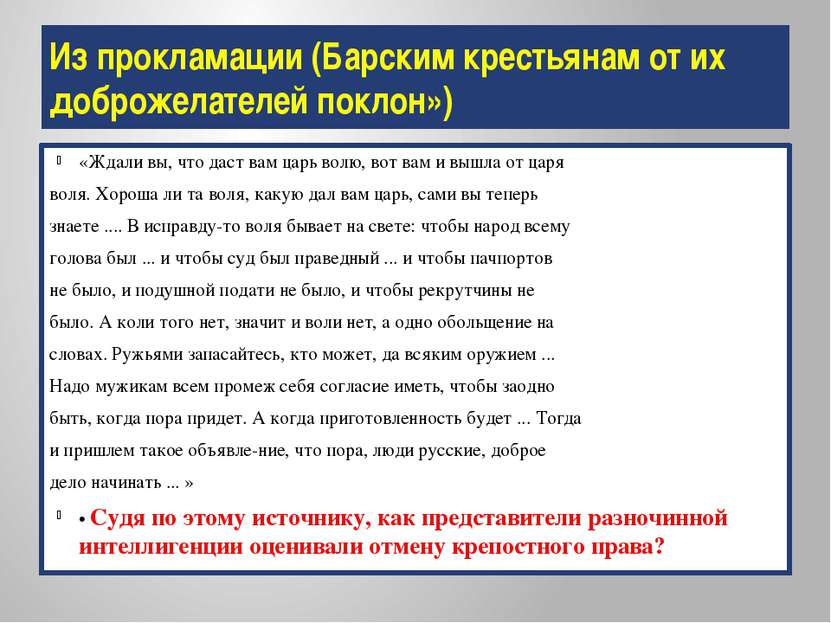 Из прокламации (Барским крестьянам от их доброжелателей поклон»)

«Ждали вы, что даст вам царь волю, вот вам и вышла от царя воля. Хороша ли та воля, какую дал вам царь, сами вы теперь знаете .... В исправду-то воля бывает на свете: чтобы народ всему голова был ... и чтобы суд был праведный ... и чтобы пачпортов не было, и подушной подати не было, и чтобы рекрутчины не было. А коли того нет, значит и воли нет, а одно обольщение на словах. Ружьями запасайтесь, кто может, да всяким оружием ... Надо мужикам всем промеж себя согласие иметь, чтобы заодно быть, когда пора придет. А когда приготовленность будет ... Тогда и пришлем такое объявле-ние, что пора, люди русские, доброе дело начинать ... »

• Судя по этому источнику, как представители разночинной интеллигенции оценивали отмену крепостного права?